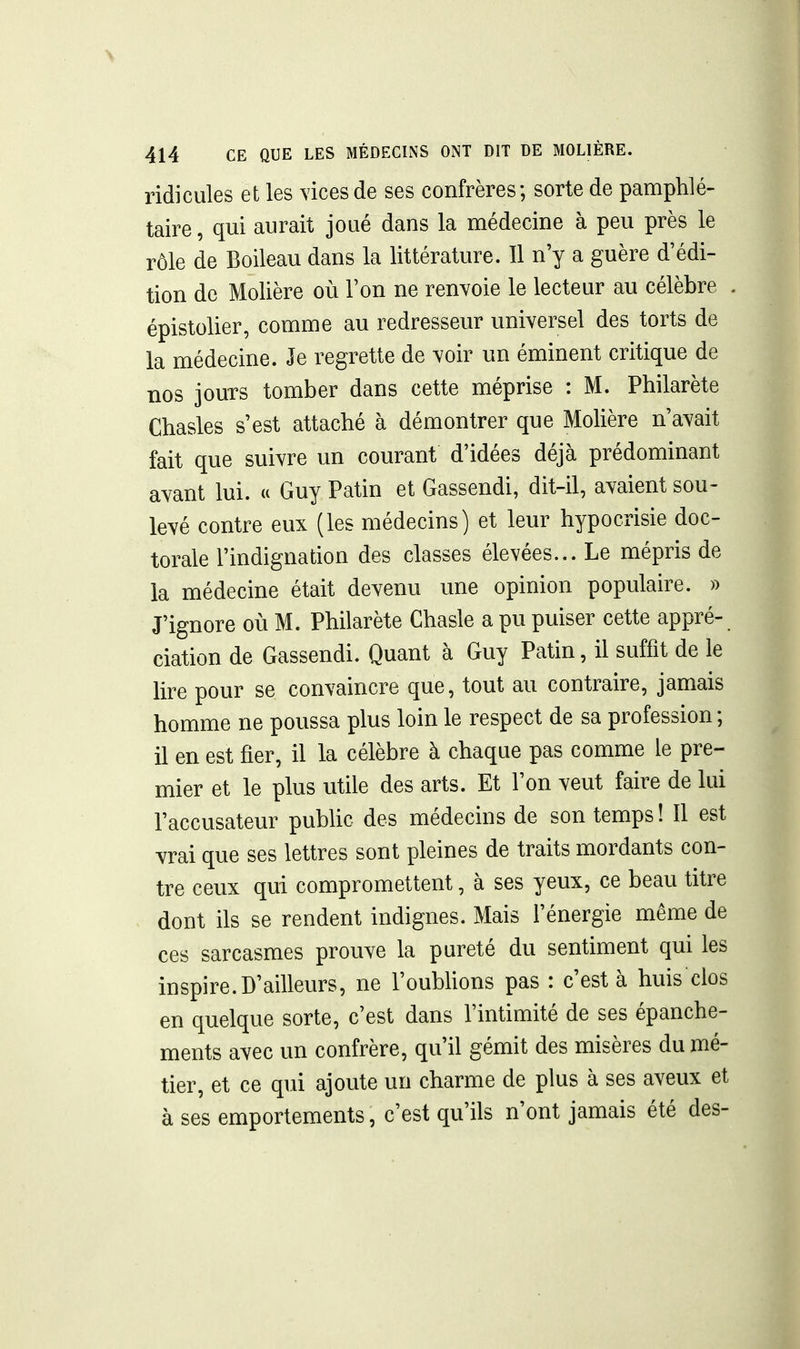 414 CE QUE LES MÉDECINS ONT DIT DE MOLIÈRE.

ridicules et les vices de ses confrères; sorte de pamphlétaire, qui aurait joué dans la médecine à peu près le rôle de Boileau dans la littérature. Il n'y a guère d'édition de Molière où l'on ne renvoie le lecteur au célèbre épistolier, comme au redresseur universel des torts de la médecine. Je regrette de voir un éminent critique de nos jours tomber dans cette méprise : M. Philarète Chasles s'est attaché à démontrer que Molière n'avait fait que suivre un courant d'idées déjà prédominant avant lui. « Guy Patin et Gassendi, dit-il, avaient soulevé contre eux (les médecins) et leur hypocrisie doctorale l'indignation des classes élevées... Le mépris de la médecine était devenu une opinion populaire. » J'ignore où M. Philarète Chasle a pu puiser cette appréciation de Gassendi. Quant à Guy Patin, il suffit de le lire pour se convaincre que, tout au contraire, jamais homme ne poussa plus loin le respect de sa profession; il en est fier, il la célèbre à chaque pas comme le premier et le plus utile des arts. Et l'on veut faire de lui l'accusateur public des médecins de son temps! Il est vrai que ses lettres sont pleines de traits mordants contre ceux qui compromettent, à ses yeux, ce beau titre dont ils se rendent indignes. Mais l'énergie même de ces sarcasmes prouve la pureté du sentiment qui les inspire. D'ailleurs, ne l'oublions pas : c'est à huis clos en quelque sorte, c'est dans l'intimité de ses épanchements avec un confrère, qu'il gémit des misères du métier, et ce qui ajoute un charme de plus à ses aveux et à ses emportements, c'est qu'ils n'ont jamais été des-